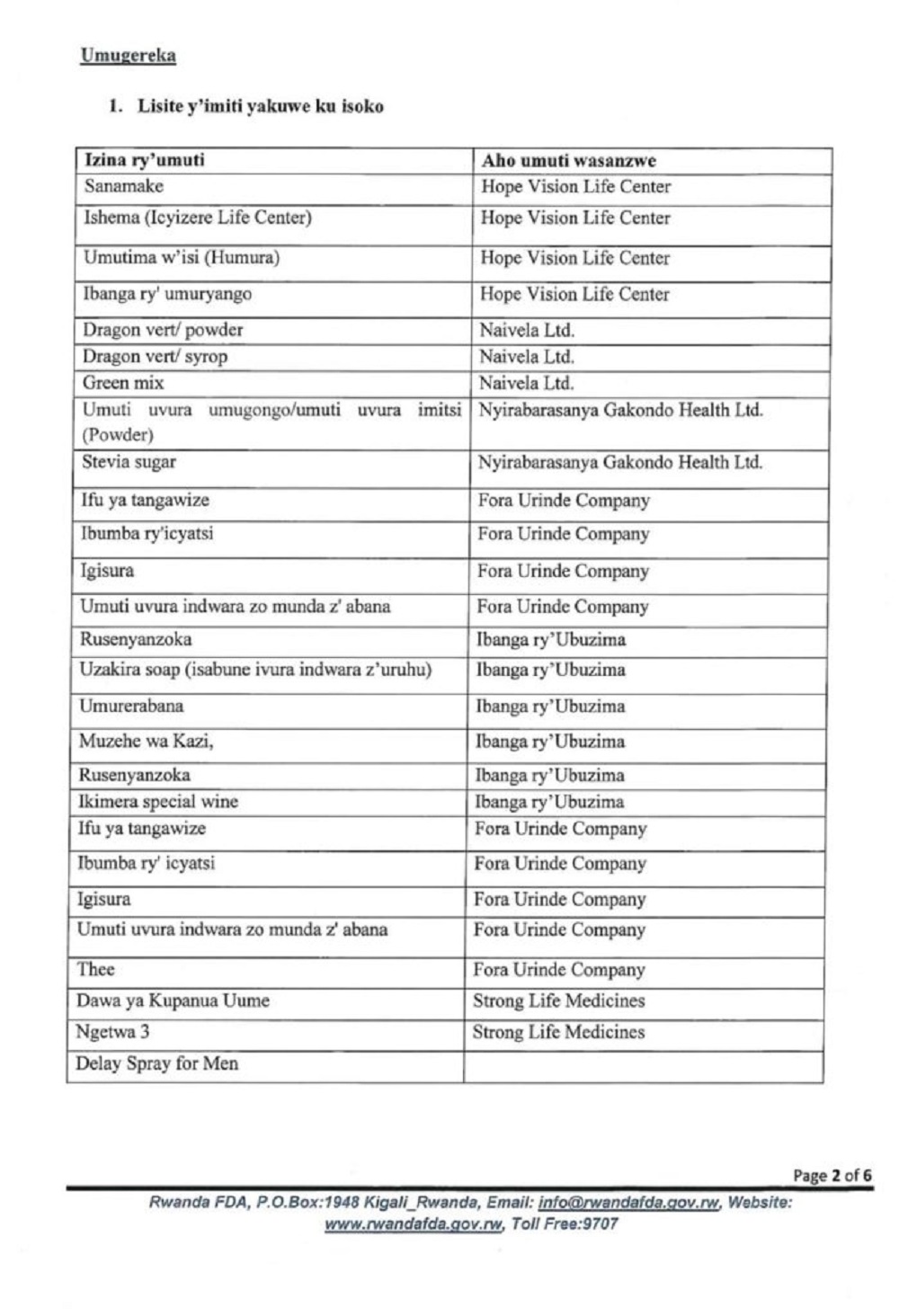 Umugereka

1. Lisite y'imiti yakuwe ku isoko

| Izina ry'umuti | Aho umuti wasanzwe |
|---|---|
| Sanamake | Hope Vision Life Center |
| Ishema (Icyizere Life Center) | Hope Vision Life Center |
| Umutima w'isi (Humura) | Hope Vision Life Center |
| Ibanga ry' umuryango | Hope Vision Life Center |
| Dragon vert/ powder | Naivela Ltd. |
| Dragon vert/ syrop | Naivela Ltd. |
| Green mix | Naivela Ltd. |
| Umuti uvura umugongo/umuti uvura imitsi (Powder) | Nyirabarasanya Gakondo Health Ltd. |
| Stevia sugar | Nyirabarasanya Gakondo Health Ltd. |
| Ifu ya tangawize | Fora Urinde Company |
| Ibumba ry'icyatsi | Fora Urinde Company |
| Igisura | Fora Urinde Company |
| Umuti uvura indwara zo munda z' abana | Fora Urinde Company |
| Rusenyanzoka | Ibanga ry'Ubuzima |
| Uzakira soap (isabune ivura indwara z'uruhu) | Ibanga ry'Ubuzima |
| Umurerabana | Ibanga ry'Ubuzima |
| Muzehe wa Kazi, | Ibanga ry'Ubuzima |
| Rusenyanzoka | Ibanga ry'Ubuzima |
| Ikimera special wine | Ibanga ry'Ubuzima |
| Ifu ya tangawize | Fora Urinde Company |
| Ibumba ry' icyatsi | Fora Urinde Company |
| Igisura | Fora Urinde Company |
| Umuti uvura indwara zo munda z' abana | Fora Urinde Company |
| Thee | Fora Urinde Company |
| Dawa ya Kupanua Uume | Strong Life Medicines |
| Ngetwa 3 | Strong Life Medicines |
| Delay Spray for Men | |

Page 2 of 6

Rwanda FDA, P.O.Box:1948 Kigali_Rwanda, Email: info@rwandafda.gov.rw, Website: www.rwandafda.gov.rw, Toll Free:9707